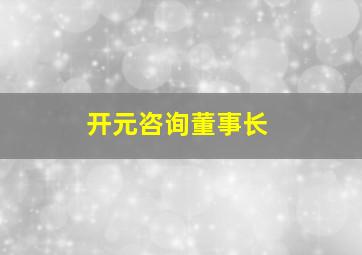 开元咨询董事长